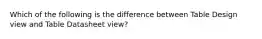 Which of the following is the difference between Table Design view and Table Datasheet view?